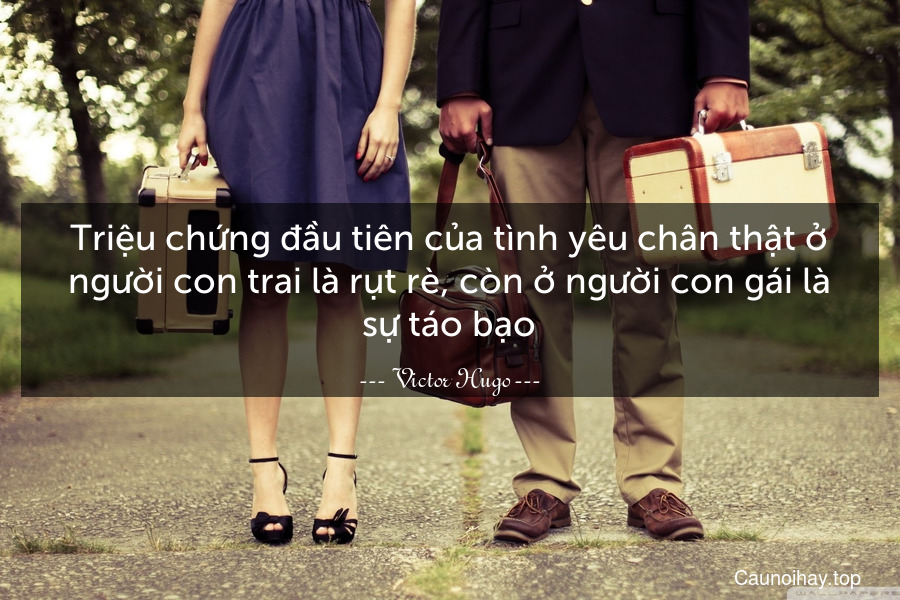 Triệu chứng đầu tiên của tình yêu chân thật ở người con trai là rụt rè, còn ở người con gái là sự táo bạo

--- Victor Hugo ---

Caunoihay.top